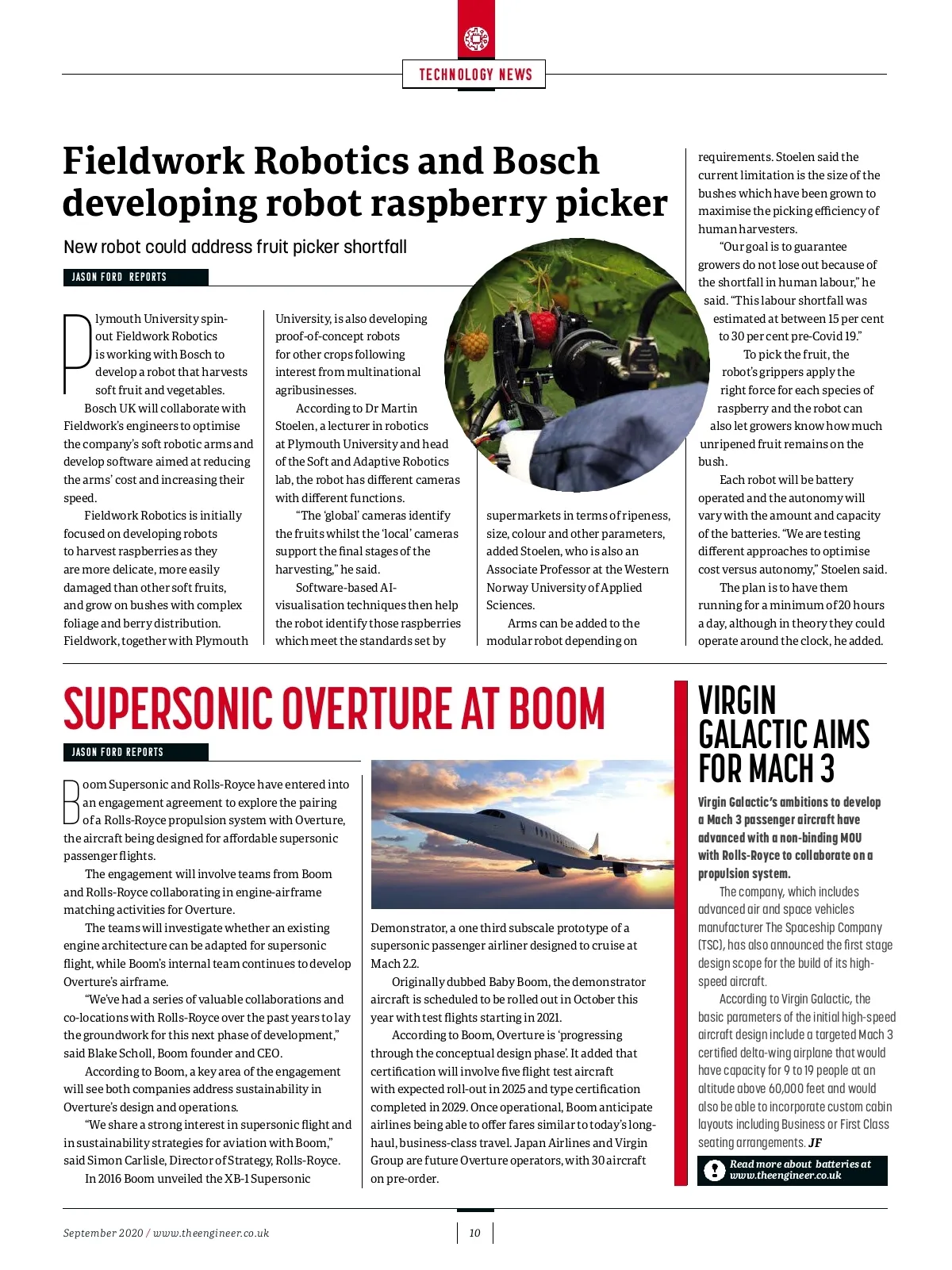 TECHNOLOGY NEWS

Fieldwork Robotics and Bosch developing robot raspberry picker

New robot could address fruit picker shortfall

JASON FORD REPORTS

Plymouth University spin-out Fieldwork Robotics is working with Bosch to develop a robot that harvests soft fruit and vegetables.

Bosch UK will collaborate with Fieldwork's engineers to optimise the company's soft robotic arms and develop software aimed at reducing the arms' cost and increasing their speed.

Fieldwork Robotics is initially focused on developing robots to harvest raspberries as they are more delicate, more easily damaged than other soft fruits, and grow on bushes with complex foliage and berry distribution. Fieldwork, together with Plymouth University, is also developing proof-of-concept robots for other crops following interest from multinational agribusinesses.

According to Dr Martin Stoelen, a lecturer in robotics at Plymouth University and head of the Soft and Adaptive Robotics lab, the robot has different cameras with different functions.

"The 'global' cameras identify the fruits whilst the 'local' cameras support the final stages of the harvesting," he said.

Software-based AI-visualisation techniques then help the robot identify those raspberries which meet the standards set by supermarkets in terms of ripeness, size, colour and other parameters, added Stoelen, who is also an Associate Professor at the Western Norway University of Applied Sciences.

Arms can be added to the modular robot depending on requirements. Stoelen said the current limitation is the size of the bushes which have been grown to maximise the picking efficiency of human harvesters.

"Our goal is to guarantee growers do not lose out because of the shortfall in human labour," he said. "This labour shortfall was estimated at between 15 per cent to 30 per cent pre-Covid 19."

To pick the fruit, the robot's grippers apply the right force for each species of raspberry and the robot can also let growers know how much unripened fruit remains on the bush.

Each robot will be battery operated and the autonomy will vary with the amount and capacity of the batteries. "We are testing different approaches to optimise cost versus autonomy," Stoelen said.

The plan is to have them running for a minimum of 20 hours a day, although in theory they could operate around the clock, he added.

SUPERSONIC OVERTURE AT BOOM

JASON FORD REPORTS

Boom Supersonic and Rolls-Royce have entered into an engagement agreement to explore the pairing of a Rolls-Royce propulsion system with Overture, the aircraft being designed for affordable supersonic passenger flights.

The engagement will involve teams from Boom and Rolls-Royce collaborating in engine-airframe matching activities for Overture.

The teams will investigate whether an existing engine architecture can be adapted for supersonic flight, while Boom's internal team continues to develop Overture's airframe.

"We've had a series of valuable collaborations and co-locations with Rolls-Royce over the past years to lay the groundwork for this next phase of development," said Blake Scholl, Boom founder and CEO.

According to Boom, a key area of the engagement will see both companies address sustainability in Overture's design and operations.

"We share a strong interest in supersonic flight and in sustainability strategies for aviation with Boom," said Simon Carlisle, Director of Strategy, Rolls-Royce.

In 2016 Boom unveiled the XB-1 Supersonic Demonstrator, a one third subscale prototype of a supersonic passenger airliner designed to cruise at Mach 2.2.

Originally dubbed Baby Boom, the demonstrator aircraft is scheduled to be rolled out in October this year with test flights starting in 2021.

According to Boom, Overture is 'progressing through the conceptual design phase'. It added that certification will involve five flight test aircraft with expected roll-out in 2025 and type certification completed in 2029. Once operational, Boom anticipate airlines being able to offer fares similar to today's long-haul, business-class travel. Japan Airlines and Virgin Group are future Overture operators, with 30 aircraft on pre-order.

VIRGIN GALACTIC AIMS FOR MACH 3

Virgin Galactic's ambitions to develop a Mach 3 passenger aircraft have advanced with a non-binding MOU with Rolls-Royce to collaborate on a propulsion system.

The company, which includes advanced air and space vehicles manufacturer The Spaceship Company (TSC), has also announced the first stage design scope for the build of its high-speed aircraft.

According to Virgin Galactic, the basic parameters of the initial high-speed aircraft design include a targeted Mach 3 certified delta-wing airplane that would have capacity for 9 to 19 people at an altitude above 60,000 feet and would also be able to incorporate custom cabin layouts including Business or First Class seating arrangements. JF

Read more about batteries at www.theengineer.co.uk

September 2020 / www.theengineer.co.uk

10